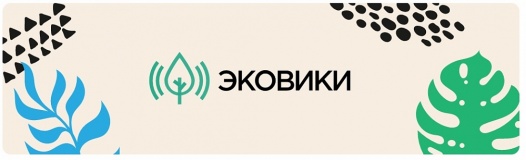 ЭКОВИКИ